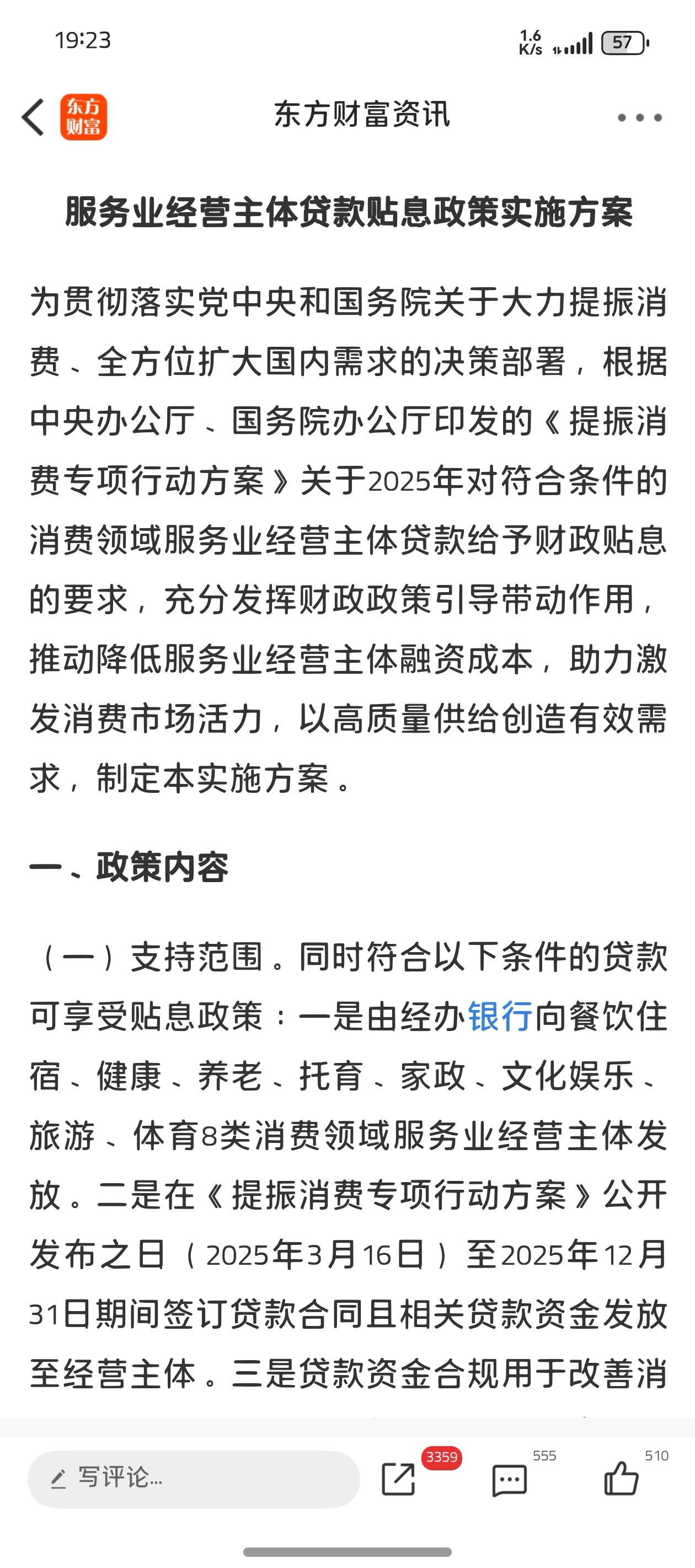 19:23

1.6 K/s 57

东方财富

东方财富资讯

服务业经营主体贷款贴息政策实施方案

为贯彻落实党中央和国务院关于大力提振消费、全方位扩大国内需求的决策部署，根据中央办公厅、国务院办公厅印发的《提振消费专项行动方案》关于2025年对符合条件的消费领域服务业经营主体贷款给予财政贴息的要求，充分发挥财政政策引导带动作用，推动降低服务业经营主体融资成本，助力激发消费市场活力，以高质量供给创造有效需求，制定本实施方案。

一、政策内容

（一）支持范围。同时符合以下条件的贷款可享受贴息政策：一是由经办银行向餐饮住宿、健康、养老、托育、家政、文化娱乐、旅游、体育8类消费领域服务业经营主体发放。二是在《提振消费专项行动方案》公开发布之日（2025年3月16日）至2025年12月31日期间签订贷款合同且相关贷款资金发放至经营主体。三是贷款资金合规用于改善消

写评论...

3359

555

510